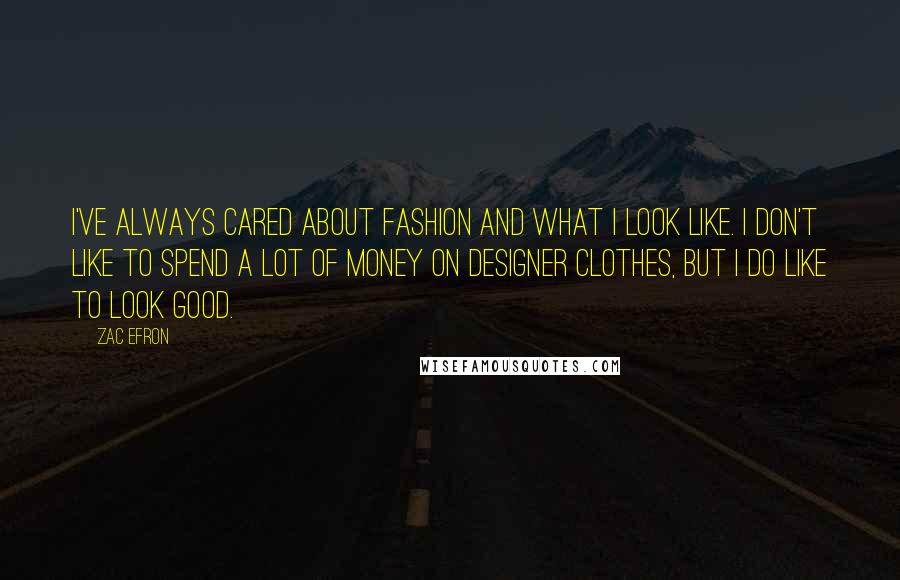 I'VE ALWAYS CARED ABOUT FASHION AND WHAT I LOOK LIKE. I DON'T LIKE TO SPEND A LOT OF MONEY ON DESIGNER CLOTHES, BUT I DO LIKE TO LOOK GOOD.

ZAC EFRON

WISEFAMOUSQUOTES.COM